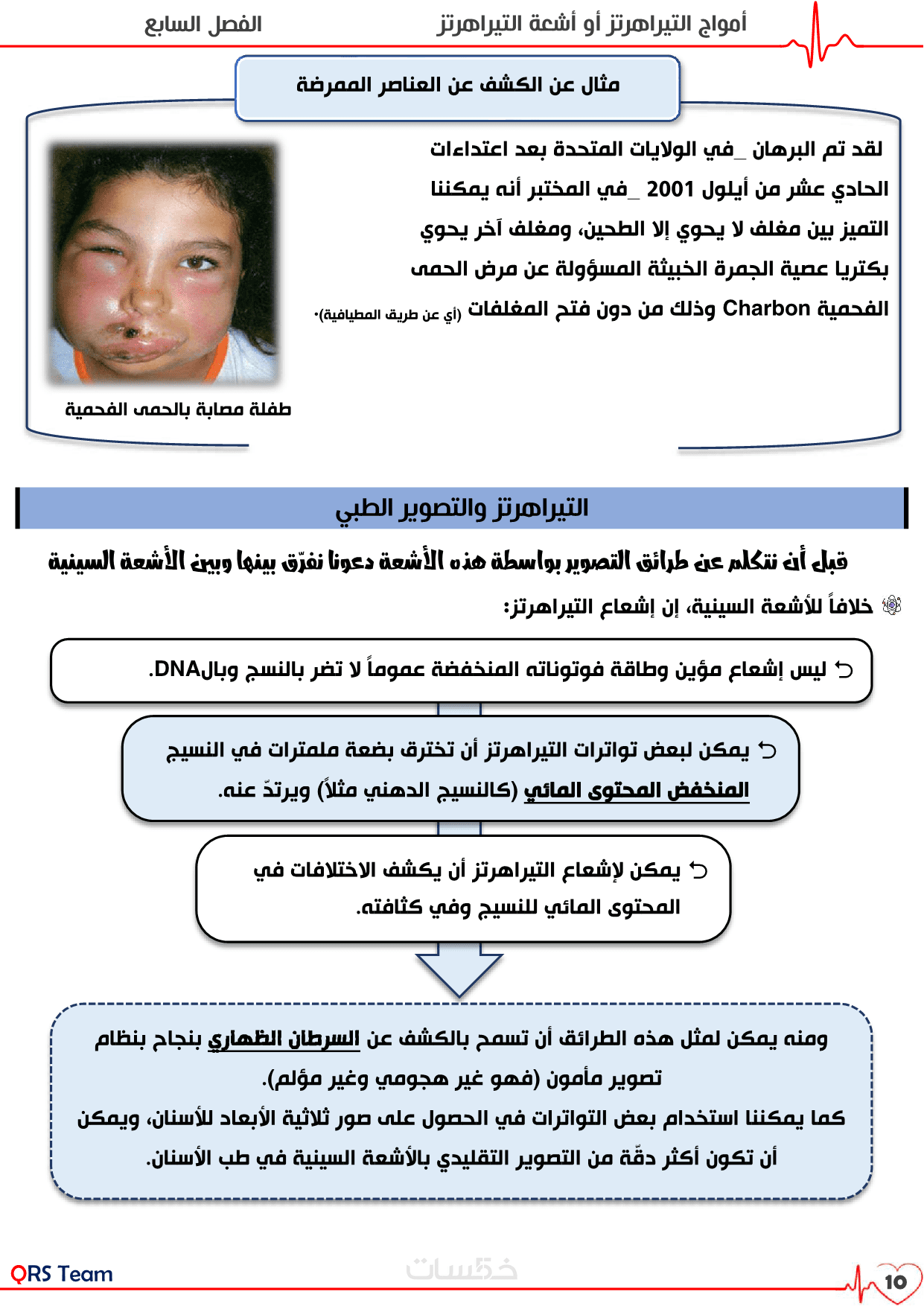 أمواج التيراهرتز أو أشعة التيراهرتز                الفصل السابع

مثال عن الكشف عن العناصر الممرضة

لقد تم البرهان _في الولايات المتحدة بعد اعتداءات الحادي عشر من أيلول 2001 _في المختبر أنه يمكننا التميز بين مغلف لا يحوي إلا الطحين، ومغلف آخر يحوي بكتريا عصية الجمرة الخبيثة المسؤولة عن مرض الحمى الفحمية Charbon وذلك من دون فتح المغلفات (أي عن طريق المطيافية).

طفلة مصابة بالحمى الفحمية

التيراهرتز والتصوير الطبي

قبل أن نتكلم عن طرائق التصوير بواسطة هذه الأشعة دعونا نفرّق بينها وبين الأشعة السينية

خلافاً للأشعة السينية، إن إشعاع التيراهرتز:

ليس إشعاع مؤين وطاقة فوتوناته المنخفضة عموماً لا تضر بالنسج وبالDNA.

يمكن لبعض تواترات التيراهرتز أن تخترق بضعة ملمترات في النسيج المنخفض المحتوى المائي (كالنسيج الدهني مثلاً) ويرتدّ عنه.

يمكن لإشعاع التيراهرتز أن يكشف الاختلافات في المحتوى المائي للنسيج وفي كثافته.

ومنه يمكن لمثل هذه الطرائق أن تسمح بالكشف عن السرطان الظهاري بنجاح بنظام تصوير مأمون (فهو غير هجومي وغير مؤلم).
كما يمكننا استخدام بعض التواترات في الحصول على صور ثلاثية الأبعاد للأسنان، ويمكن أن تكون أكثر دقّة من التصوير التقليدي بالأشعة السينية في طب الأسنان.

QRS Team          خمسات          10